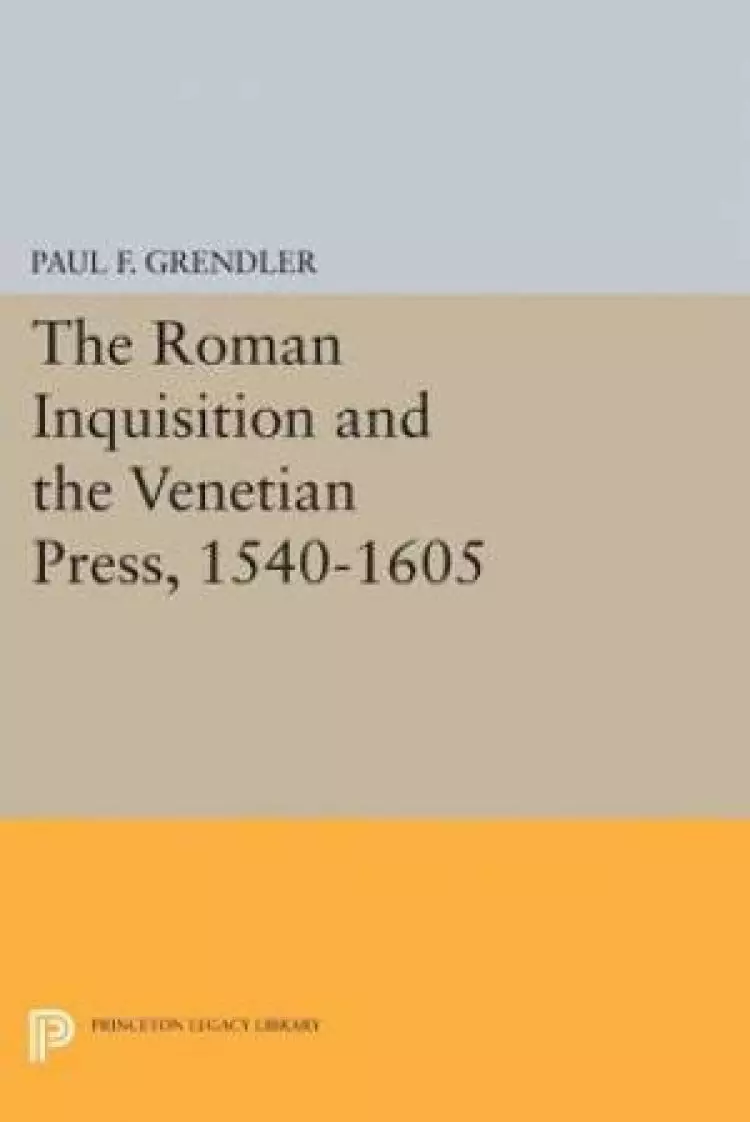 PAUL F. GRENDLER

The Roman Inquisition and the Venetian Press, 1540-1605

PRINCETON LEGACY LIBRARY